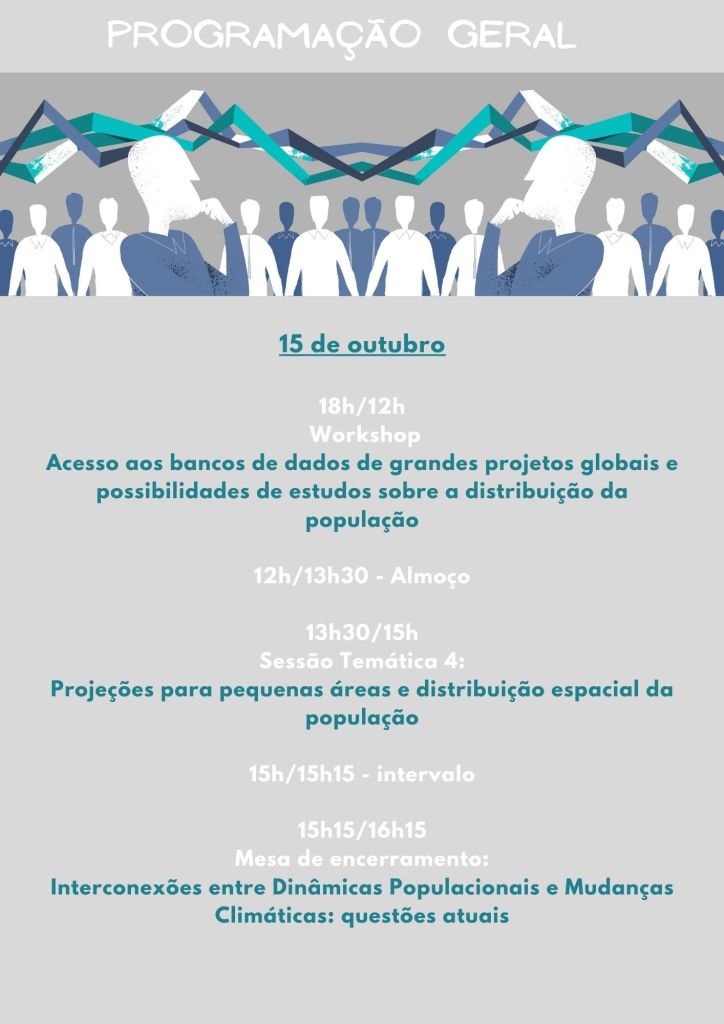 PROGRAMAÇÃO GERAL

15 de outubro

18h/12h
Workshop
Acesso aos bancos de dados de grandes projetos globais e possibilidades de estudos sobre a distribuição da população

12h/13h30 - Almoço

13h30/15h
Sessão Temática 4:
Projeções para pequenas áreas e distribuição espacial da população

15h/15h15 - intervalo

15h15/16h15
Mesa de encerramento:
Interconexões entre Dinâmicas Populacionais e Mudanças Climáticas: questões atuais